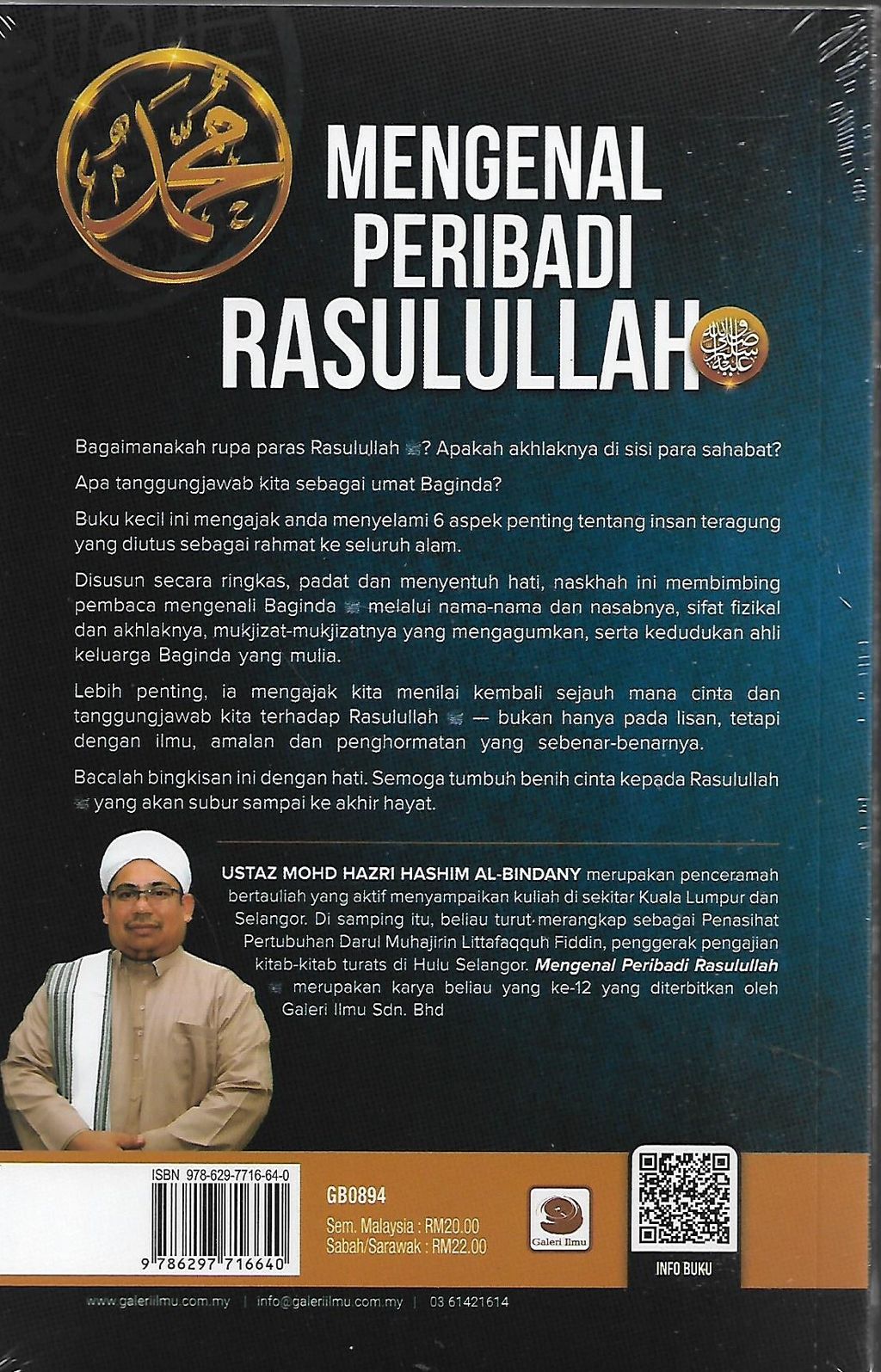 MENGENAL PERIBADI RASULULLAH

Bagaimanakah rupa paras Rasulullah ﷺ? Apakah akhlaknya di sisi para sahabat?

Apa tanggungjawab kita sebagai umat Baginda?

Buku kecil ini mengajak anda menyelami 6 aspek penting tentang insan teragung yang diutus sebagai rahmat ke seluruh alam.

Disusun secara ringkas, padat dan menyentuh hati, naskhah ini membimbing pembaca mengenali Baginda ﷺ melalui nama-nama dan nasabnya, sifat fizikal dan akhlaknya, mukjizat-mukjizatnya yang mengagumkan, serta kedudukan ahli keluarga Baginda yang mulia.

Lebih penting, ia mengajak kita menilai kembali sejauh mana cinta dan tanggungjawab kita terhadap Rasulullah ﷺ — bukan hanya pada lisan, tetapi dengan ilmu, amalan dan penghormatan yang sebenar-benarnya.

Bacalah bingkisan ini dengan hati. Semoga tumbuh benih cinta kepada Rasulullah ﷺ yang akan subur sampai ke akhir hayat.

USTAZ MOHD HAZRI HASHIM AL-BINDANY merupakan penceramah bertauliah yang aktif menyampaikan kuliah di sekitar Kuala Lumpur dan Selangor. Di samping itu, beliau turut merangkap sebagai Penasihat Pertubuhan Darul Muhajirin Littafaqquh Fiddin, penggerak pengajian kitab-kitab turats di Hulu Selangor. Mengenal Peribadi Rasulullah ﷺ merupakan karya beliau yang ke-12 yang diterbitkan oleh Galeri Ilmu Sdn. Bhd

ISBN 978-629-7716-64-0

9 786297 716640

GB0894

Sem. Malaysia : RM20.00
Sabah/Sarawak : RM22.00

Galeri Ilmu

INFO BUKU

www.galeriilmu.com.my | info@galeriilmu.com.my | 03 61421614